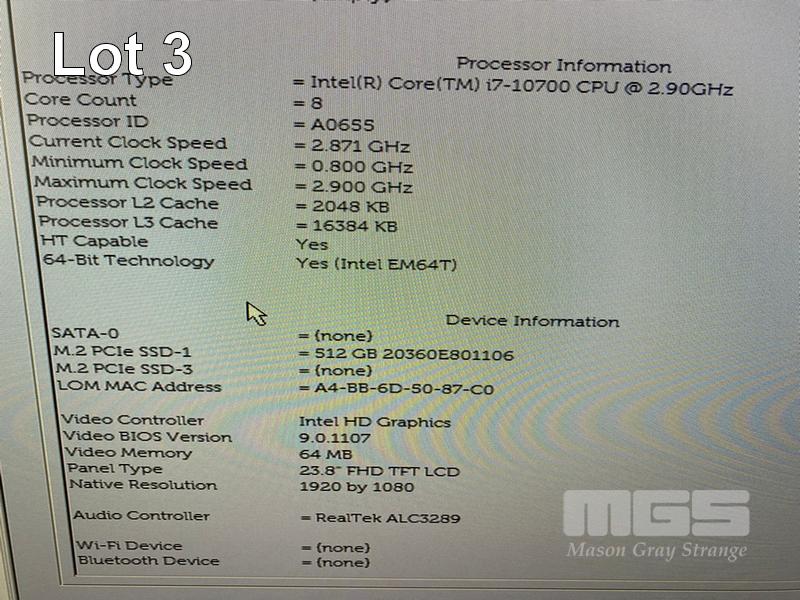 Lot 3

Processor Information

Processor Type = Intel(R) Core(TM) i7-10700 CPU @ 2.90GHz
Core Count = 8
Processor ID = A0655
Current Clock Speed = 2.871 GHz
Minimum Clock Speed = 0.800 GHz
Maximum Clock Speed = 2.900 GHz
Processor L2 Cache = 2048 KB
Processor L3 Cache = 16384 KB
HT Capable Yes
64-Bit Technology Yes (Intel EM64T)

Device Information

SATA-0 = (none)
M.2 PCIe SSD-1 = 512 GB 20360E801106
M.2 PCIe SSD-3 = (none)
LOM MAC Address = A4-BB-6D-50-87-C0

Video Controller Intel HD Graphics
Video BIOS Version 9.0.1107
Video Memory 64 MB
Panel Type 23.8" FHD TFT LCD
Native Resolution 1920 by 1080

Audio Controller = RealTek ALC3289

Wi-Fi Device = (none)
Bluetooth Device = (none)

MGS
Mason Gray Strange